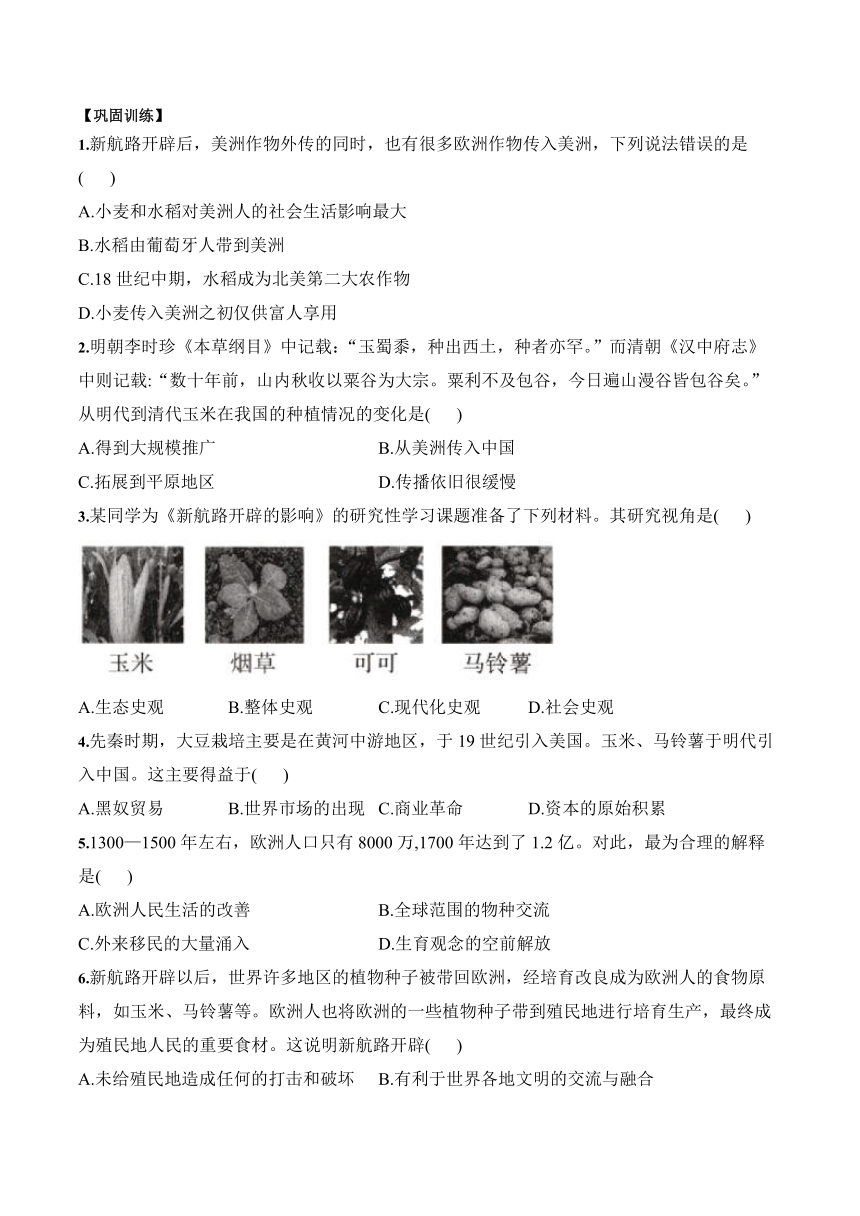 【巩固训练】

1.新航路开辟后，美洲作物外传的同时，也有很多欧洲作物传入美洲，下列说法错误的是( )

A.小麦和水稻对美洲人的社会生活影响最大

B.水稻由葡萄牙人带到美洲

C.18 世纪中期，水稻成为北美第二大农作物

D.小麦传入美洲之初仅供富人享用

2.明朝李时珍《本草纲目》中记载：“玉蜀黍，种出西土，种者亦罕。”而清朝《汉中府志》中则记载：“数十年前，山内秋收以粟谷为大宗。粟利不及包谷，今日遍山漫谷皆包谷矣。”从明代到清代玉米在我国的种植情况的变化是( )

A.得到大规模推广　B.从美洲传入中国

C.拓展到平原地区　D.传播依旧很缓慢

3.某同学为《新航路开辟的影响》的研究性学习课题准备了下列材料。其研究视角是( )

玉米　烟草　可可　马铃薯

A.生态史观　B.整体史观　C.现代化史观　D.社会史观

4.先秦时期，大豆栽培主要是在黄河中游地区，于 19 世纪引入美国。玉米、马铃薯于明代引入中国。这主要得益于( )

A.黑奴贸易　B.世界市场的出现　C.商业革命　D.资本的原始积累

5.1300—1500 年左右，欧洲人口只有 8000 万,1700 年达到了 1.2 亿。对此，最为合理的解释是( )

A.欧洲人民生活的改善　B.全球范围的物种交流

C.外来移民的大量涌入　D.生育观念的空前解放

6.新航路开辟以后，世界许多地区的植物种子被带回欧洲，经培育改良成为欧洲人的食物原料，如玉米、马铃薯等。欧洲人也将欧洲的一些植物种子带到殖民地进行培育生产，最终成为殖民地人民的重要食材。这说明新航路开辟( )

A.未给殖民地造成任何的打击和破坏　B.有利于世界各地文明的交流与融合